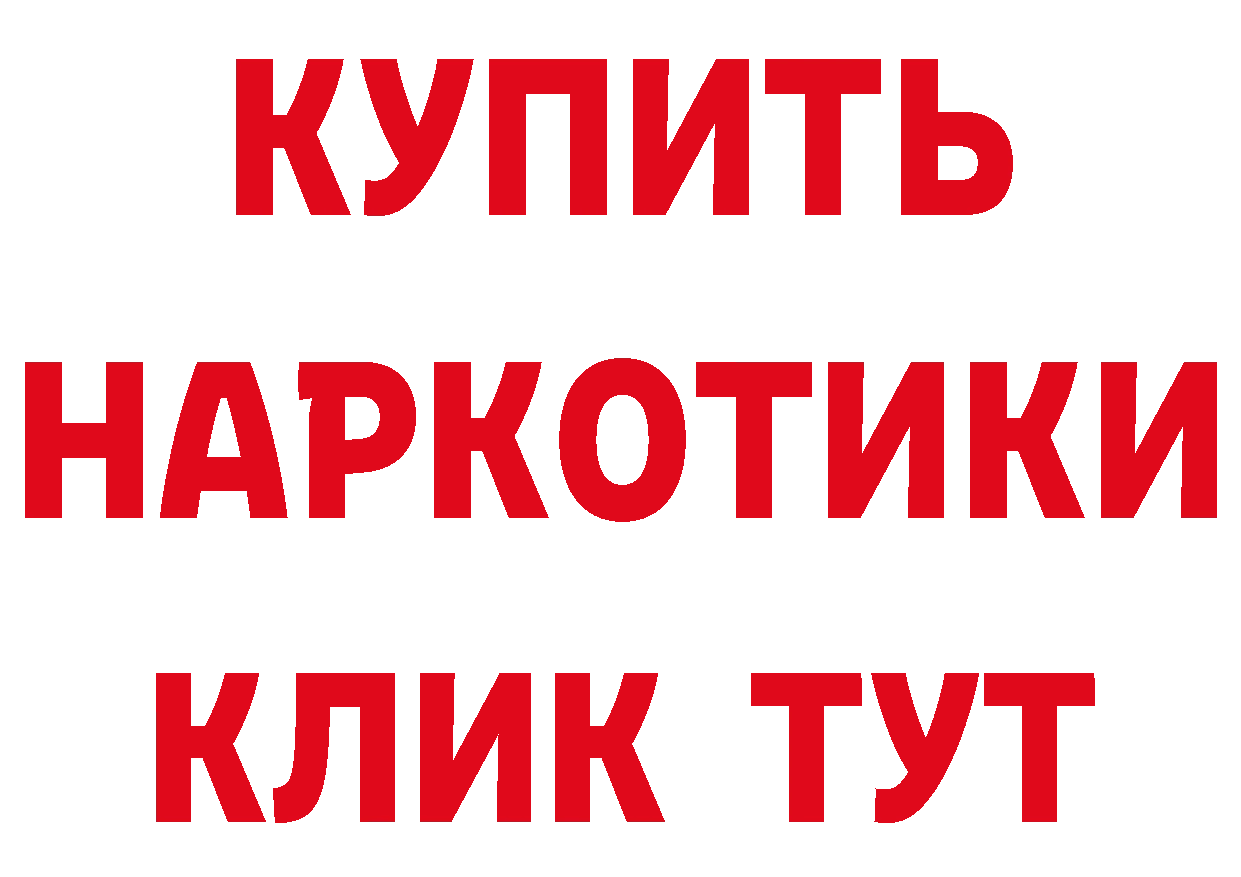 КУПИТЬ НАРКОТИКИ КЛИК ТУТ